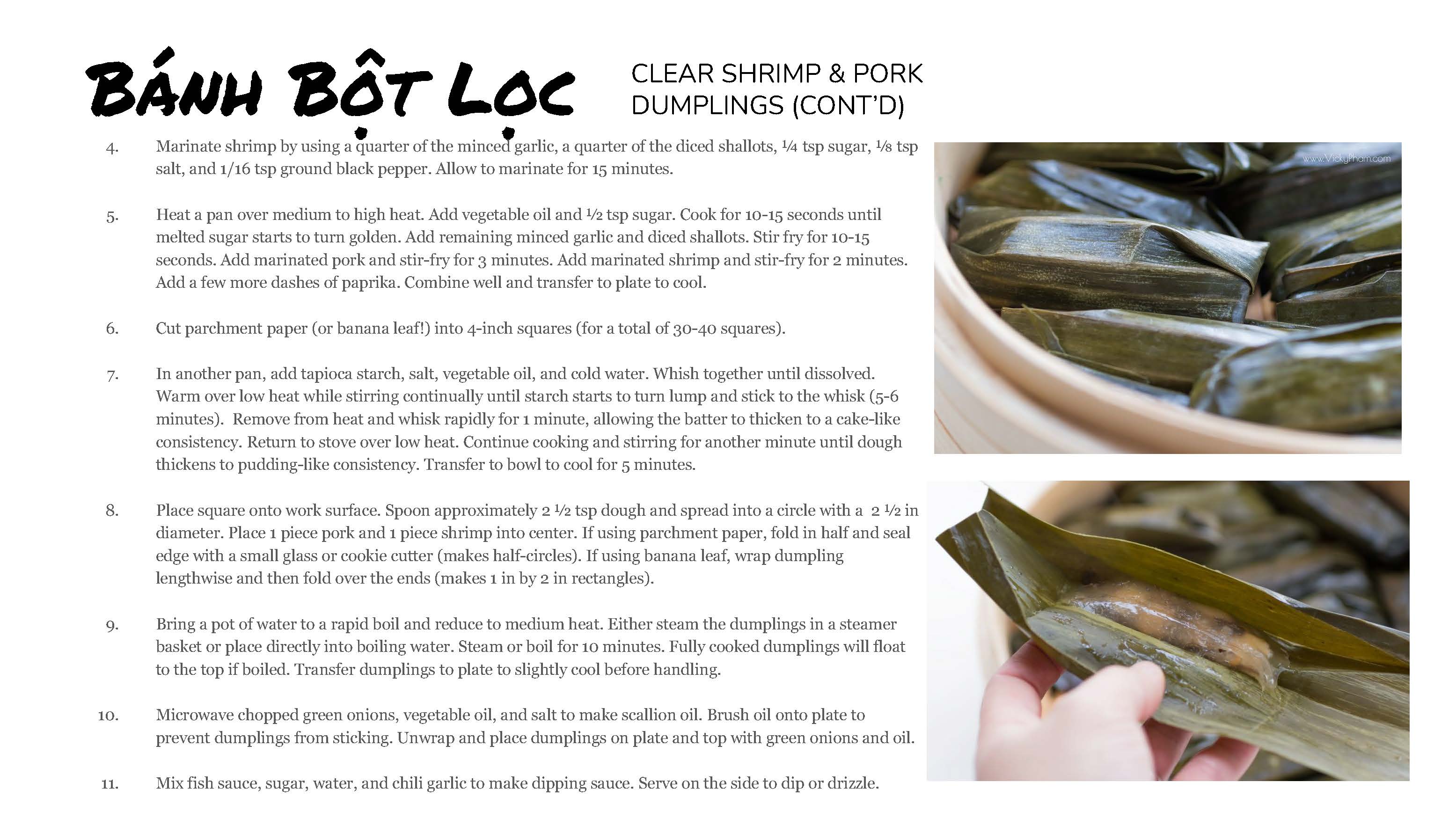 BÁNH BỘT LỌC

CLEAR SHRIMP & PORK DUMPLINGS (CONT'D)

4. Marinate shrimp by using a quarter of the minced garlic, a quarter of the diced shallots, ¼ tsp sugar, ⅛ tsp salt, and 1/16 tsp ground black pepper. Allow to marinate for 15 minutes.

5. Heat a pan over medium to high heat. Add vegetable oil and ½ tsp sugar. Cook for 10-15 seconds until melted sugar starts to turn golden. Add remaining minced garlic and diced shallots. Stir fry for 10-15 seconds. Add marinated pork and stir-fry for 3 minutes. Add marinated shrimp and stir-fry for 2 minutes. Add a few more dashes of paprika. Combine well and transfer to plate to cool.

6. Cut parchment paper (or banana leaf!) into 4-inch squares (for a total of 30-40 squares).

7. In another pan, add tapioca starch, salt, vegetable oil, and cold water. Whish together until dissolved. Warm over low heat while stirring continually until starch starts to turn lump and stick to the whisk (5-6 minutes). Remove from heat and whisk rapidly for 1 minute, allowing the batter to thicken to a cake-like consistency. Return to stove over low heat. Continue cooking and stirring for another minute until dough thickens to pudding-like consistency. Transfer to bowl to cool for 5 minutes.

8. Place square onto work surface. Spoon approximately 2 ½ tsp dough and spread into a circle with a 2 ½ in diameter. Place 1 piece pork and 1 piece shrimp into center. If using parchment paper, fold in half and seal edge with a small glass or cookie cutter (makes half-circles). If using banana leaf, wrap dumpling lengthwise and then fold over the ends (makes 1 in by 2 in rectangles).

9. Bring a pot of water to a rapid boil and reduce to medium heat. Either steam the dumplings in a steamer basket or place directly into boiling water. Steam or boil for 10 minutes. Fully cooked dumplings will float to the top if boiled. Transfer dumplings to plate to slightly cool before handling.

10. Microwave chopped green onions, vegetable oil, and salt to make scallion oil. Brush oil onto plate to prevent dumplings from sticking. Unwrap and place dumplings on plate and top with green onions and oil.

11. Mix fish sauce, sugar, water, and chili garlic to make dipping sauce. Serve on the side to dip or drizzle.

www.VickyPham.com